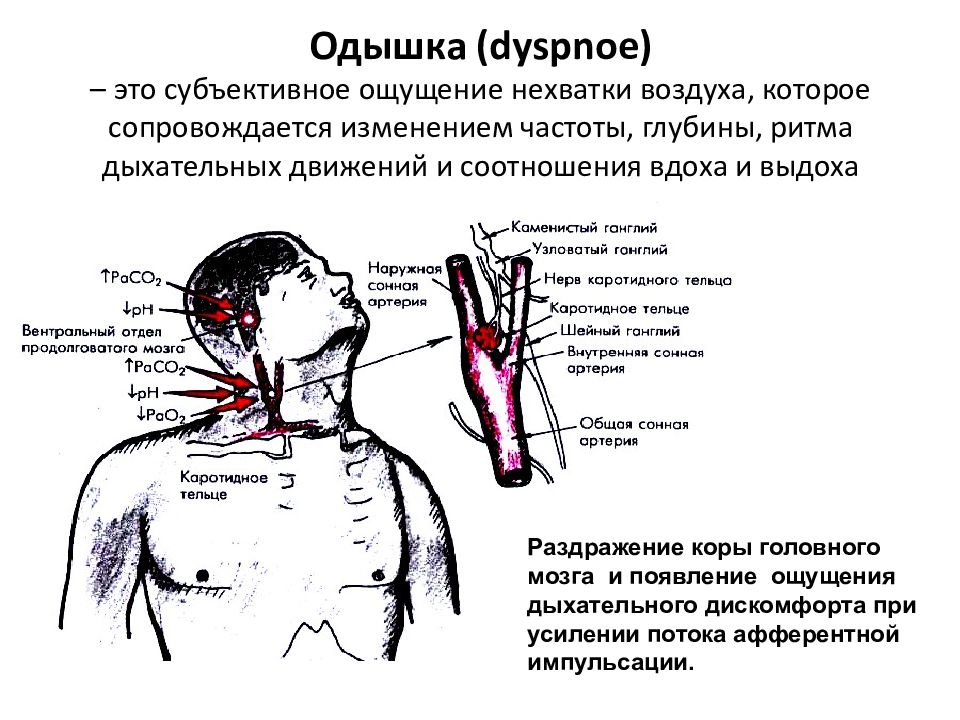 Одышка (dyspnoe)

– это субъективное ощущение нехватки воздуха, которое сопровождается изменением частоты, глубины, ритма дыхательных движений и соотношения вдоха и выдоха

$\uparrow PaCO_2$

$\downarrow pH$

Вентральный отдел продолговатого мозга

$\uparrow PaCO_2$

$\downarrow pH$

$\downarrow PaO_2$

Каротидное тельце

Наружная сонная артерия

Каменистый ганглий

Узловатый ганглий

Нерв каротидного тельца

Каротидное тельце

Шейный ганглий

Внутренняя сонная артерия

Общая сонная артерия

Раздражение коры головного мозга и появление ощущения дыхательного дискомфорта при усилении потока афферентной импульсации.